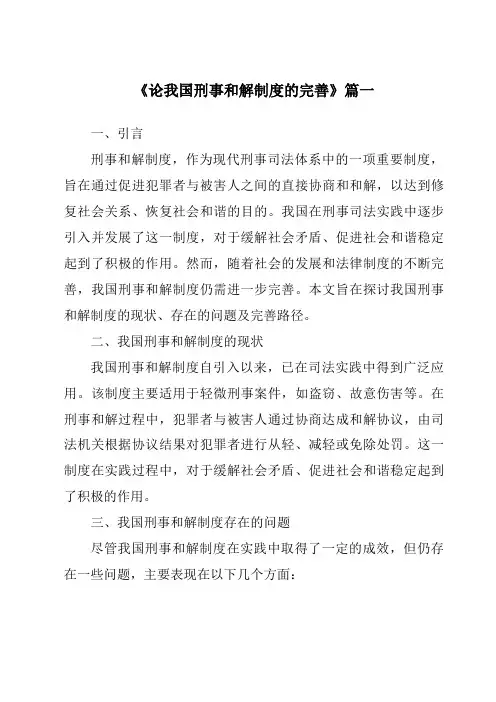 《论我国刑事和解制度的完善》篇一

一、引言

刑事和解制度，作为现代刑事司法体系中的一项重要制度，旨在通过促进犯罪者与被害人之间的直接协商和和解，以达到修复社会关系、恢复社会和谐的目的。我国在刑事司法实践中逐步引入并发展了这一制度，对于缓解社会矛盾、促进社会和谐稳定起到了积极的作用。然而，随着社会的发展和法律制度的不断完善，我国刑事和解制度仍需进一步完善。本文旨在探讨我国刑事和解制度的现状、存在的问题及完善路径。

二、我国刑事和解制度的现状

我国刑事和解制度自引入以来，已在司法实践中得到广泛应用。该制度主要适用于轻微刑事案件，如盗窃、故意伤害等。在刑事和解过程中，犯罪者与被害人通过协商达成和解协议，由司法机关根据协议结果对犯罪者进行从轻、减轻或免除处罚。这一制度在实践过程中，对于缓解社会矛盾、促进社会和谐稳定起到了积极的作用。

三、我国刑事和解制度存在的问题

尽管我国刑事和解制度在实践中取得了一定的成效，但仍存在一些问题，主要表现在以下几个方面：